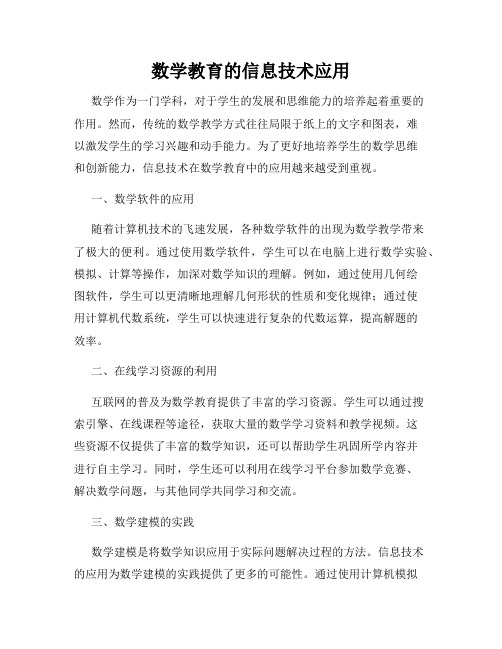 数学教育的信息技术应用

数学作为一门学科，对于学生的发展和思维能力的培养起着重要的作用。然而，传统的数学教学方式往往局限于纸上的文字和图表，难以激发学生的学习兴趣和动手能力。为了更好地培养学生的数学思维和创新能力，信息技术在数学教育中的应用越来越受到重视。

一、数学软件的应用

随着计算机技术的飞速发展，各种数学软件的出现为数学教学带来了极大的便利。通过使用数学软件，学生可以在电脑上进行数学实验、模拟、计算等操作，加深对数学知识的理解。例如，通过使用几何绘图软件，学生可以更清晰地理解几何形状的性质和变化规律；通过使用计算机代数系统，学生可以快速进行复杂的代数运算，提高解题的效率。

二、在线学习资源的利用

互联网的普及为数学教育提供了丰富的学习资源。学生可以通过搜索引擎、在线课程等途径，获取大量的数学学习资料和教学视频。这些资源不仅提供了丰富的数学知识，还可以帮助学生巩固所学内容并进行自主学习。同时，学生还可以利用在线学习平台参加数学竞赛、解决数学问题，与其他同学共同学习和交流。

三、数学建模的实践

数学建模是将数学知识应用于实际问题解决过程的方法。信息技术的应用为数学建模的实践提供了更多的可能性。通过使用计算机模拟